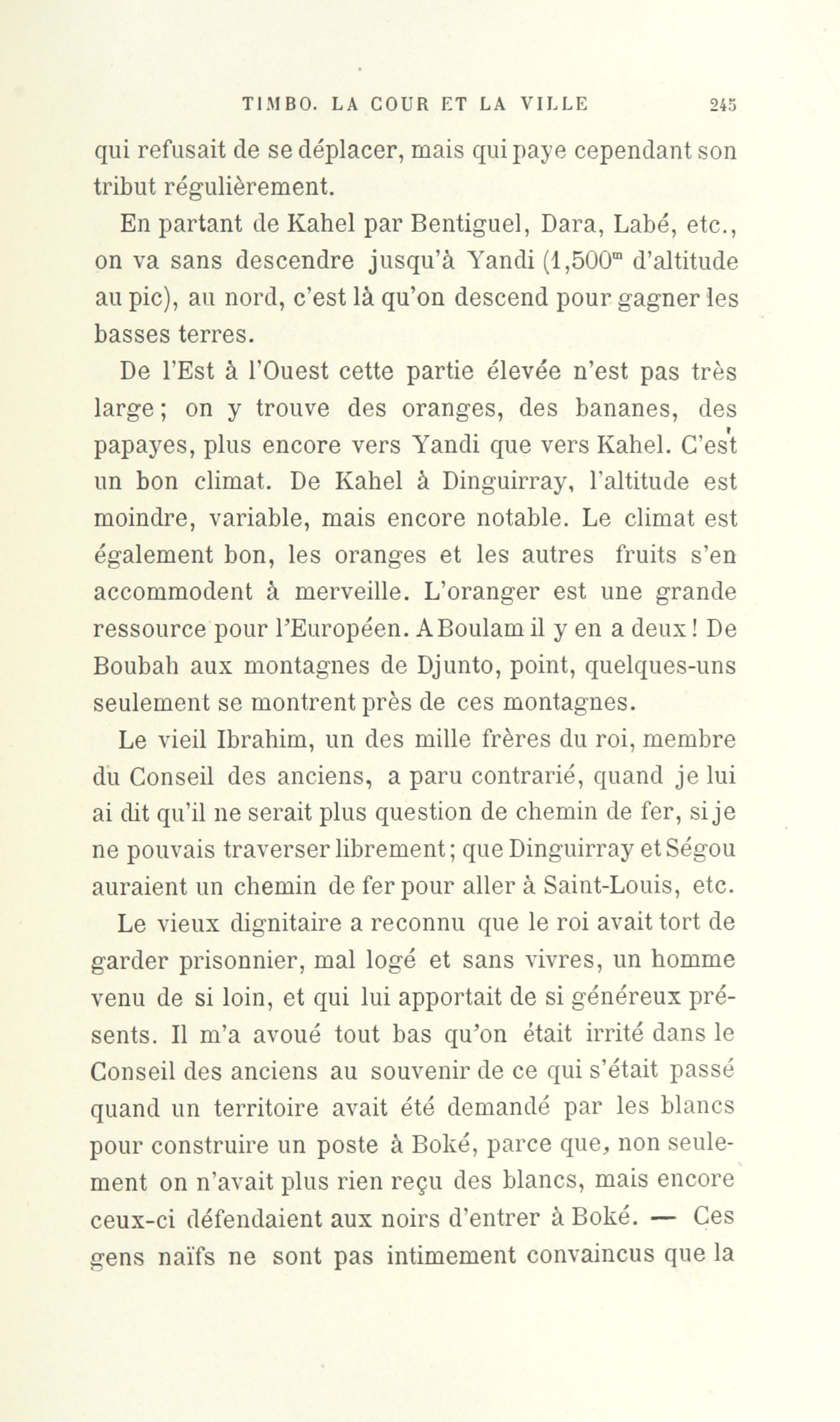 TIMBO. LA COUR ET LA VILLE 245

qui refusait de se déplacer, mais qui paye cependant son tribut régulièrement.

En partant de Kahel par Bentiguel, Dara, Labé, etc., on va sans descendre jusqu'à Yandi (1,500$^m$ d'altitude au pic), au nord, c'est là qu'on descend pour gagner les basses terres.

De l'Est à l'Ouest cette partie élevée n'est pas très large; on y trouve des oranges, des bananes, des papayes, plus encore vers Yandi que vers Kahel. C'est un bon climat. De Kahel à Dinguirray, l'altitude est moindre, variable, mais encore notable. Le climat est également bon, les oranges et les autres fruits s'en accommodent à merveille. L'oranger est une grande ressource pour l'Européen. A Boulam il y en a deux! De Boubah aux montagnes de Djunto, point, quelques-uns seulement se montrent près de ces montagnes.

Le vieil Ibrahim, un des mille frères du roi, membre du Conseil des anciens, a paru contrarié, quand je lui ai dit qu'il ne serait plus question de chemin de fer, si je ne pouvais traverser librement; que Dinguirray et Ségou auraient un chemin de fer pour aller à Saint-Louis, etc.

Le vieux dignitaire a reconnu que le roi avait tort de garder prisonnier, mal logé et sans vivres, un homme venu de si loin, et qui lui apportait de si généreux présents. Il m'a avoué tout bas qu'on était irrité dans le Conseil des anciens au souvenir de ce qui s'était passé quand un territoire avait été demandé par les blancs pour construire un poste à Boké, parce que, non seulement on n'avait plus rien reçu des blancs, mais encore ceux-ci défendaient aux noirs d'entrer à Boké. — Ces gens naïfs ne sont pas intimement convaincus que la